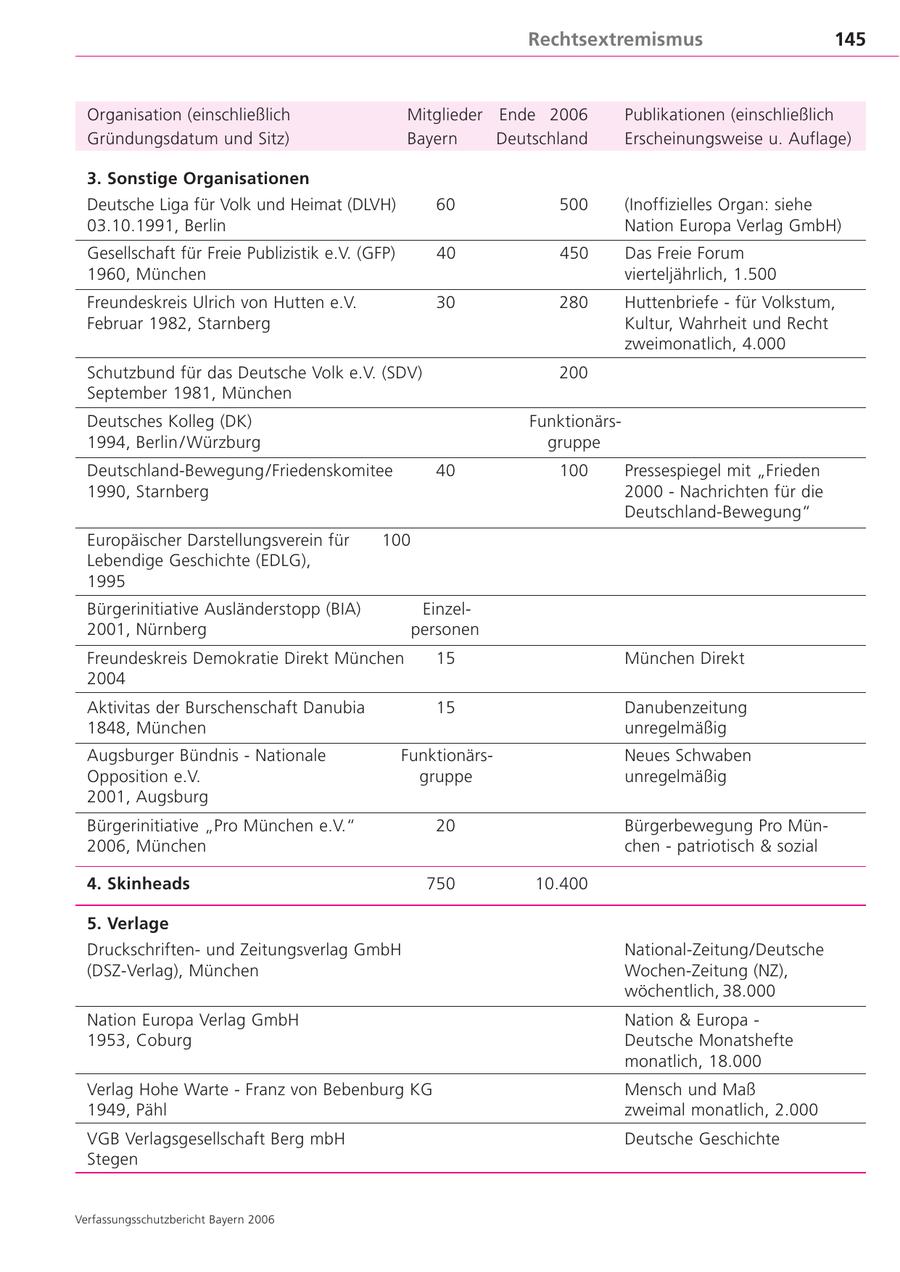 Rechtsextremismus 145

| Organisation (einschließlich Gründungsdatum und Sitz) | Mitglieder Bayern | Ende 2006 Deutschland | Publikationen (einschließlich Erscheinungsweise u. Auflage) |
|---|---|---|---|
| **3. Sonstige Organisationen** | | | |
| Deutsche Liga für Volk und Heimat (DLVH) 03.10.1991, Berlin | 60 | 500 | (Inoffizielles Organ: siehe Nation Europa Verlag GmbH) |
| Gesellschaft für Freie Publizistik e.V. (GFP) 1960, München | 40 | 450 | Das Freie Forum vierteljährlich, 1.500 |
| Freundeskreis Ulrich von Hutten e.V. Februar 1982, Starnberg | 30 | 280 | Huttenbriefe - für Volkstum, Kultur, Wahrheit und Recht zweimonatlich, 4.000 |
| Schutzbund für das Deutsche Volk e.V. (SDV) September 1981, München | | 200 | |
| Deutsches Kolleg (DK) 1994, Berlin/Würzburg | | Funktionärsgruppe | |
| Deutschland-Bewegung/Friedenskomitee 1990, Starnberg | 40 | 100 | Pressespiegel mit „Frieden 2000 - Nachrichten für die Deutschland-Bewegung" |
| Europäischer Darstellungsverein für Lebendige Geschichte (EDLG), 1995 | 100 | | |
| Bürgerinitiative Ausländerstopp (BIA) 2001, Nürnberg | Einzelpersonen | | |
| Freundeskreis Demokratie Direkt München 2004 | 15 | | München Direkt |
| Aktivitas der Burschenschaft Danubia 1848, München | 15 | | Danubenzeitung unregelmäßig |
| Augsburger Bündnis - Nationale Opposition e.V. 2001, Augsburg | Funktionärsgruppe | | Neues Schwaben unregelmäßig |
| Bürgerinitiative „Pro München e.V." 2006, München | 20 | | Bürgerbewegung Pro München - patriotisch & sozial |
| **4. Skinheads** | 750 | 10.400 | |
| **5. Verlage** | | | |
| Druckschriften- und Zeitungsverlag GmbH (DSZ-Verlag), München | | | National-Zeitung/Deutsche Wochen-Zeitung (NZ), wöchentlich, 38.000 |
| Nation Europa Verlag GmbH 1953, Coburg | | | Nation & Europa - Deutsche Monatshefte monatlich, 18.000 |
| Verlag Hohe Warte - Franz von Bebenburg KG 1949, Pähl | | | Mensch und Maß zweimal monatlich, 2.000 |
| VGB Verlagsgesellschaft Berg mbH Stegen | | | Deutsche Geschichte |

Verfassungsschutzbericht Bayern 2006